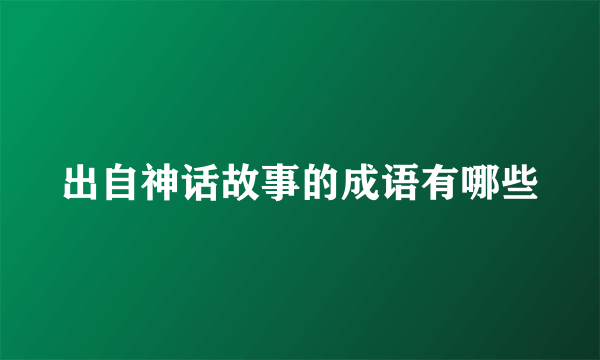 出自神话故事的成语有哪些